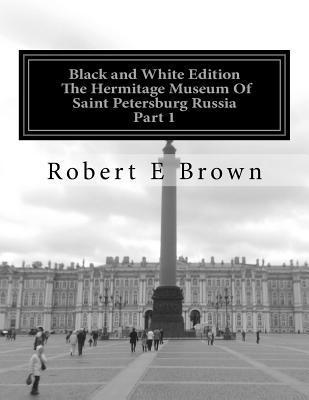 Black and White Edition
The Hermitage Museum Of
Saint Petersburg Russia
Part 1

Robert E Brown